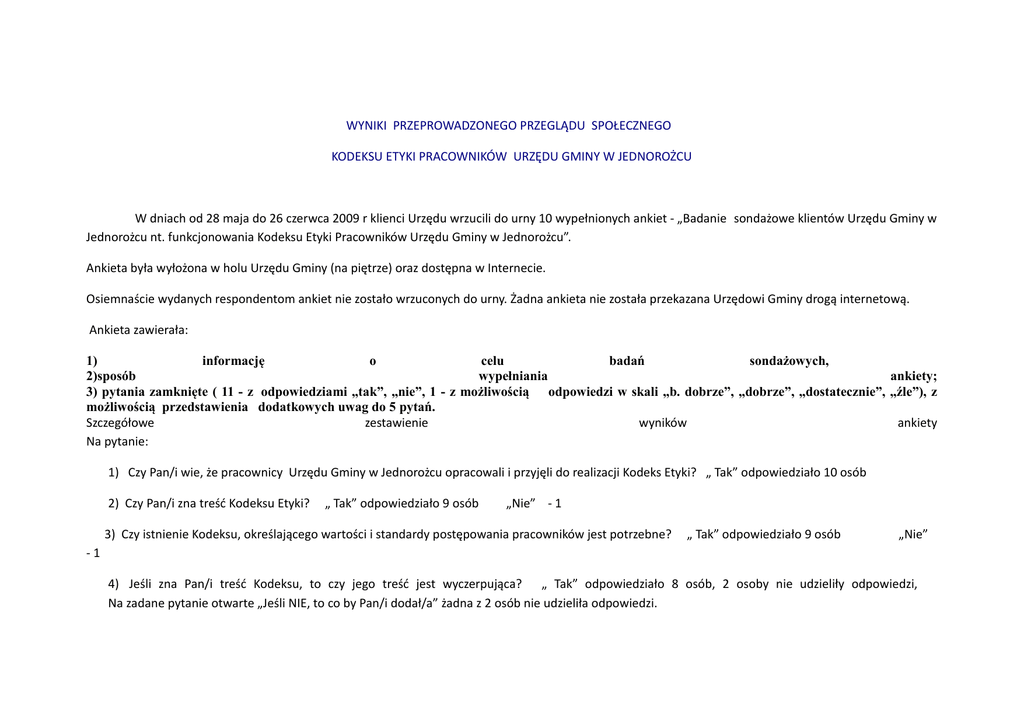 WYNIKI PRZEPROWADZONEGO PRZEGLĄDU SPOŁECZNEGO

KODEKSU ETYKI PRACOWNIKÓW URZĘDU GMINY W JEDNOROŻCU

W dniach od 28 maja do 26 czerwca 2009 r klienci Urzędu wrzucili do urny 10 wypełnionych ankiet - „Badanie sondażowe klientów Urzędu Gminy w Jednorożcu nt. funkcjonowania Kodeksu Etyki Pracowników Urzędu Gminy w Jednorożcu”.

Ankieta była wyłożona w holu Urzędu Gminy (na piętrze) oraz dostępna w Internecie.

Osiemnaście wydanych respondentom ankiet nie zostało wrzuconych do urny. Żadna ankieta nie została przekazana Urzędowi Gminy drogą internetową.

Ankieta zawierała:

1) informację o celu badań sondażowych, 2)sposób wypełniania ankiety; 3) pytania zamknięte ( 11 - z odpowiedziami „tak”, „nie”, 1 - z możliwością odpowiedzi w skali „b. dobrze”, „dobrze”, „dostatecznie”, „źle”), z możliwością przedstawienia dodatkowych uwag do 5 pytań.
Szczegółowe zestawienie wyników ankiety
Na pytanie:

1) Czy Pan/i wie, że pracownicy Urzędu Gminy w Jednorożcu opracowali i przyjęli do realizacji Kodeks Etyki? „ Tak” odpowiedziało 10 osób

2) Czy Pan/i zna treść Kodeksu Etyki? „ Tak” odpowiedziało 9 osób „Nie” - 1

3) Czy istnienie Kodeksu, określającego wartości i standardy postępowania pracowników jest potrzebne? „ Tak” odpowiedziało 9 osób „Nie” - 1

4) Jeśli zna Pan/i treść Kodeksu, to czy jego treść jest wyczerpująca? „ Tak” odpowiedziało 8 osób, 2 osoby nie udzieliły odpowiedzi, Na zadane pytanie otwarte „Jeśli NIE, to co by Pan/i dodał/a” żadna z 2 osób nie udzieliła odpowiedzi.